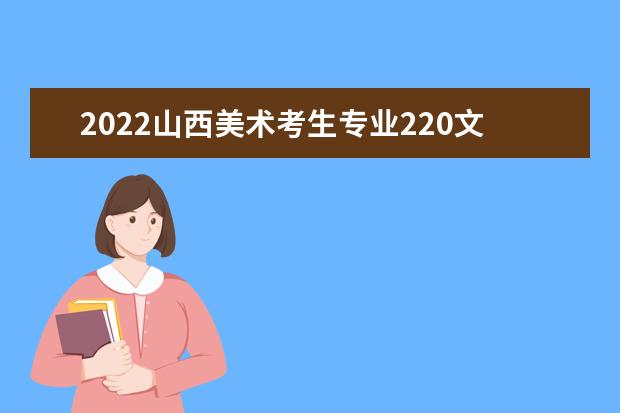 2022山西美术考生专业220文